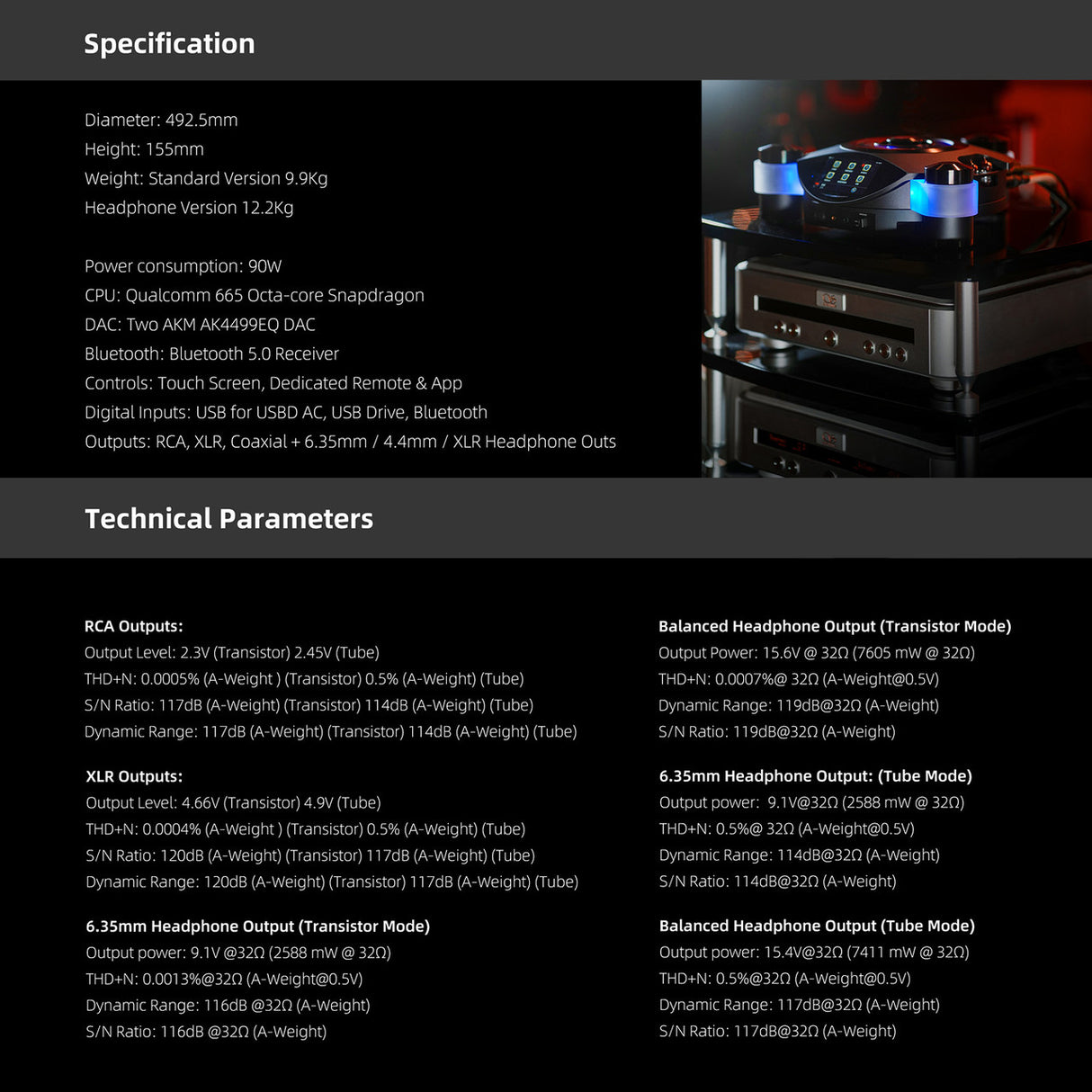 Specification

Diameter: 492.5mm
Height: 155mm
Weight: Standard Version 9.9Kg
Headphone Version 12.2Kg

Power consumption: 90W
CPU: Qualcomm 665 Octa-core Snapdragon
DAC: Two AKM AK4499EQ DAC
Bluetooth: Bluetooth 5.0 Receiver
Controls: Touch Screen, Dedicated Remote & App
Digital Inputs: USB for USBD AC, USB Drive, Bluetooth
Outputs: RCA, XLR, Coaxial + 6.35mm / 4.4mm / XLR Headphone Outs

Technical Parameters

RCA Outputs:
Output Level: 2.3V (Transistor) 2.45V (Tube)
THD+N: 0.0005% (A-Weight ) (Transistor) 0.5% (A-Weight) (Tube)
S/N Ratio: 117dB (A-Weight) (Transistor) 114dB (A-Weight) (Tube)
Dynamic Range: 117dB (A-Weight) (Transistor) 114dB (A-Weight) (Tube)

XLR Outputs:
Output Level: 4.66V (Transistor) 4.9V (Tube)
THD+N: 0.0004% (A-Weight ) (Transistor) 0.5% (A-Weight) (Tube)
S/N Ratio: 120dB (A-Weight) (Transistor) 117dB (A-Weight) (Tube)
Dynamic Range: 120dB (A-Weight) (Transistor) 117dB (A-Weight) (Tube)

6.35mm Headphone Output (Transistor Mode)
Output power: 9.1V @32Ω (2588 mW @ 32Ω)
THD+N: 0.0013%@32Ω (A-Weight@0.5V)
Dynamic Range: 116dB @32Ω (A-Weight)
S/N Ratio: 116dB @32Ω (A-Weight)

Balanced Headphone Output (Transistor Mode)
Output Power: 15.6V @ 32Ω (7605 mW @ 32Ω)
THD+N: 0.0007%@ 32Ω (A-Weight@0.5V)
Dynamic Range: 119dB@32Ω (A-Weight)
S/N Ratio: 119dB@32Ω (A-Weight)

6.35mm Headphone Output: (Tube Mode)
Output power: 9.1V@32Ω (2588 mW @ 32Ω)
THD+N: 0.5%@ 32Ω (A-Weight@0.5V)
Dynamic Range: 114dB@32Ω (A-Weight)
S/N Ratio: 114dB@32Ω (A-Weight)

Balanced Headphone Output (Tube Mode)
Output power: 15.4V@32Ω (7411 mW @ 32Ω)
THD+N: 0.5%@32Ω (A-Weight@0.5V)
Dynamic Range: 117dB@32Ω (A-Weight)
S/N Ratio: 117dB@32Ω (A-Weight)